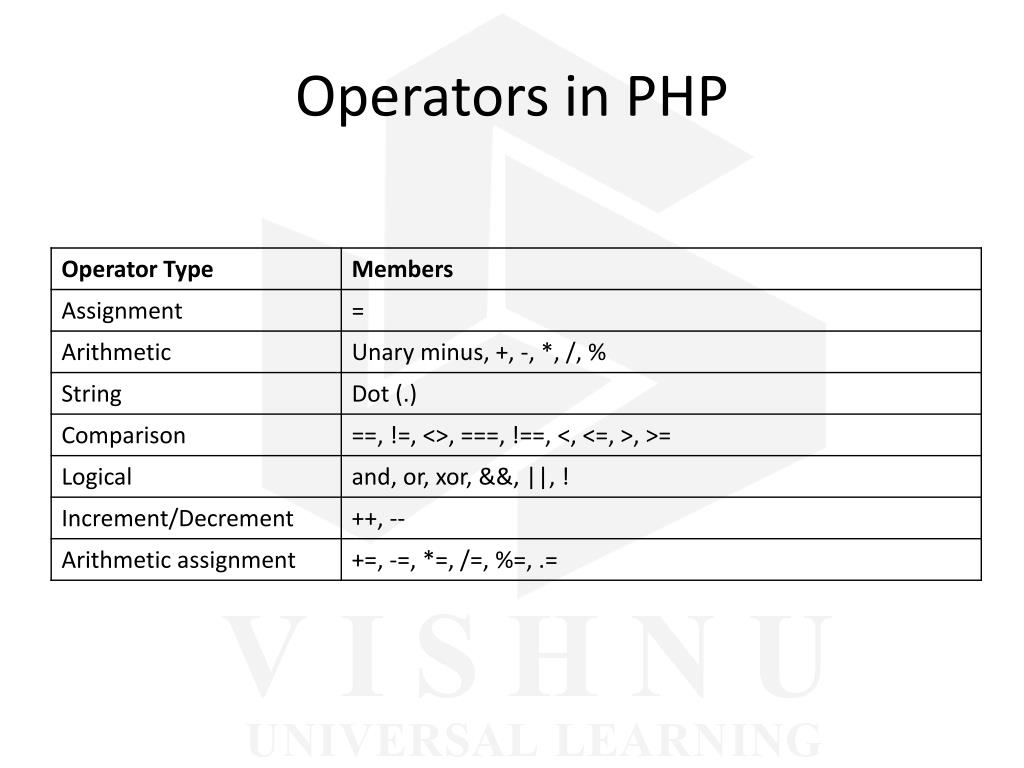 Operators in PHP

| Operator Type | Members |
|---|---|
| Assignment | = |
| Arithmetic | Unary minus, +, -, *, /, % |
| String | Dot (.) |
| Comparison | ==, !=, <>, ===, !==, <, <=, >, >= |
| Logical | and, or, xor, &&, \|\|, ! |
| Increment/Decrement | ++, -- |
| Arithmetic assignment | +=, -=, *=, /=, %=, .= |

VISHNU
UNIVERSAL LEARNING